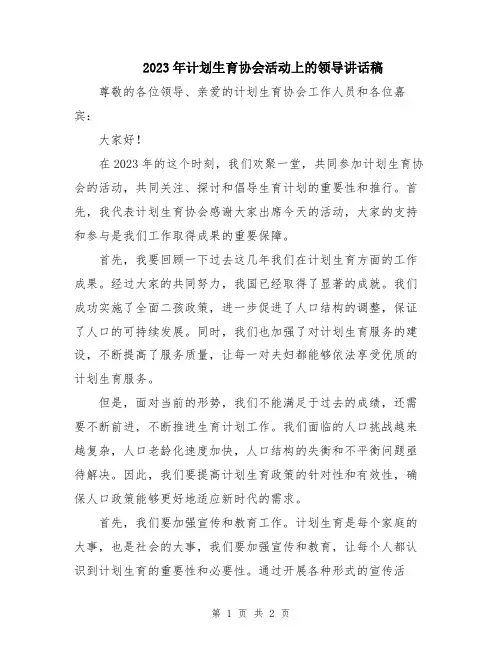 2023年计划生育协会活动上的领导讲话稿

尊敬的各位领导、亲爱的计划生育协会工作人员和各位嘉宾：

大家好！

在2023年的这个时刻，我们欢聚一堂，共同参加计划生育协会的活动，共同关注、探讨和倡导生育计划的重要性和推行。首先，我代表计划生育协会感谢大家出席今天的活动，大家的支持和参与是我们工作取得成果的重要保障。

首先，我要回顾一下过去这几年我们在计划生育方面的工作成果。经过大家的共同努力，我国已经取得了显著的成就。我们成功实施了全面二孩政策，进一步促进了人口结构的调整，保证了人口的可持续发展。同时，我们也加强了对计划生育服务的建设，不断提高了服务质量，让每一对夫妇都能够依法享受优质的计划生育服务。

但是，面对当前的形势，我们不能满足于过去的成绩，还需要不断前进，不断推进生育计划工作。我们面临的人口挑战越来越复杂，人口老龄化速度加快，人口结构的失衡和不平衡问题亟待解决。因此，我们要提高计划生育政策的针对性和有效性，确保人口政策能够更好地适应新时代的需求。

首先，我们要加强宣传和教育工作。计划生育是每个家庭的大事，也是社会的大事，我们要加强宣传和教育，让每个人都认识到计划生育的重要性和必要性。通过开展各种形式的宣传活

第 1 页 共 2 页